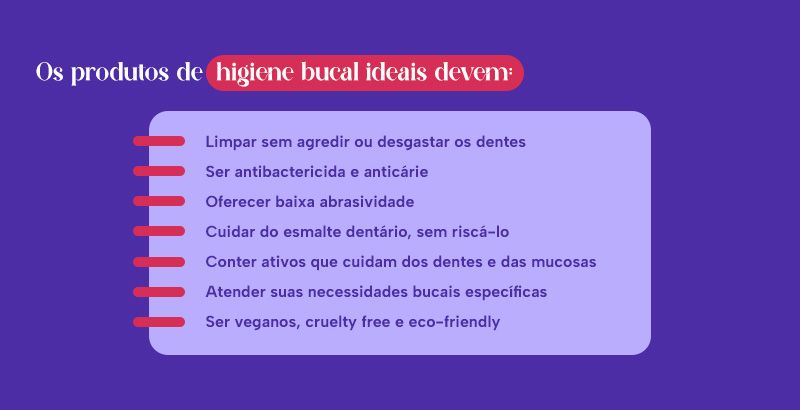 Os produtos de higiene bucal ideais devem:

Limpar sem agredir ou desgastar os dentes
Ser antibactericida e anticárie
Oferecer baixa abrasividade
Cuidar do esmalte dentário, sem riscá-lo
Conter ativos que cuidam dos dentes e das mucosas
Atender suas necessidades bucais específicas
Ser veganos, cruelty free e eco-friendly